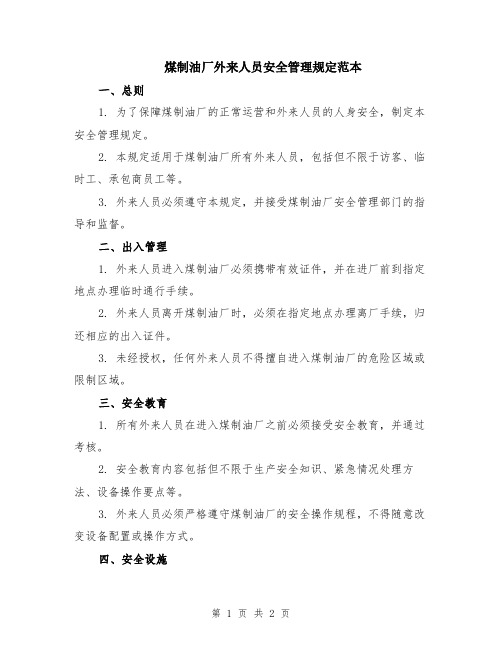 煤制油厂外来人员安全管理规定范本

一、总则

1. 为了保障煤制油厂的正常运营和外来人员的人身安全，制定本安全管理规定。

2. 本规定适用于煤制油厂所有外来人员，包括但不限于访客、临时工、承包商员工等。

3. 外来人员必须遵守本规定，并接受煤制油厂安全管理部门的指导和监督。

二、出入管理

1. 外来人员进入煤制油厂必须携带有效证件，并在进厂前到指定地点办理临时通行手续。

2. 外来人员离开煤制油厂时，必须在指定地点办理离厂手续，归还相应的出入证件。

3. 未经授权，任何外来人员不得擅自进入煤制油厂的危险区域或限制区域。

三、安全教育

1. 所有外来人员在进入煤制油厂之前必须接受安全教育，并通过考核。

2. 安全教育内容包括但不限于生产安全知识、紧急情况处理方法、设备操作要点等。

3. 外来人员必须严格遵守煤制油厂的安全操作规程，不得随意改变设备配置或操作方式。

四、安全设施

第 1 页 共 2 页